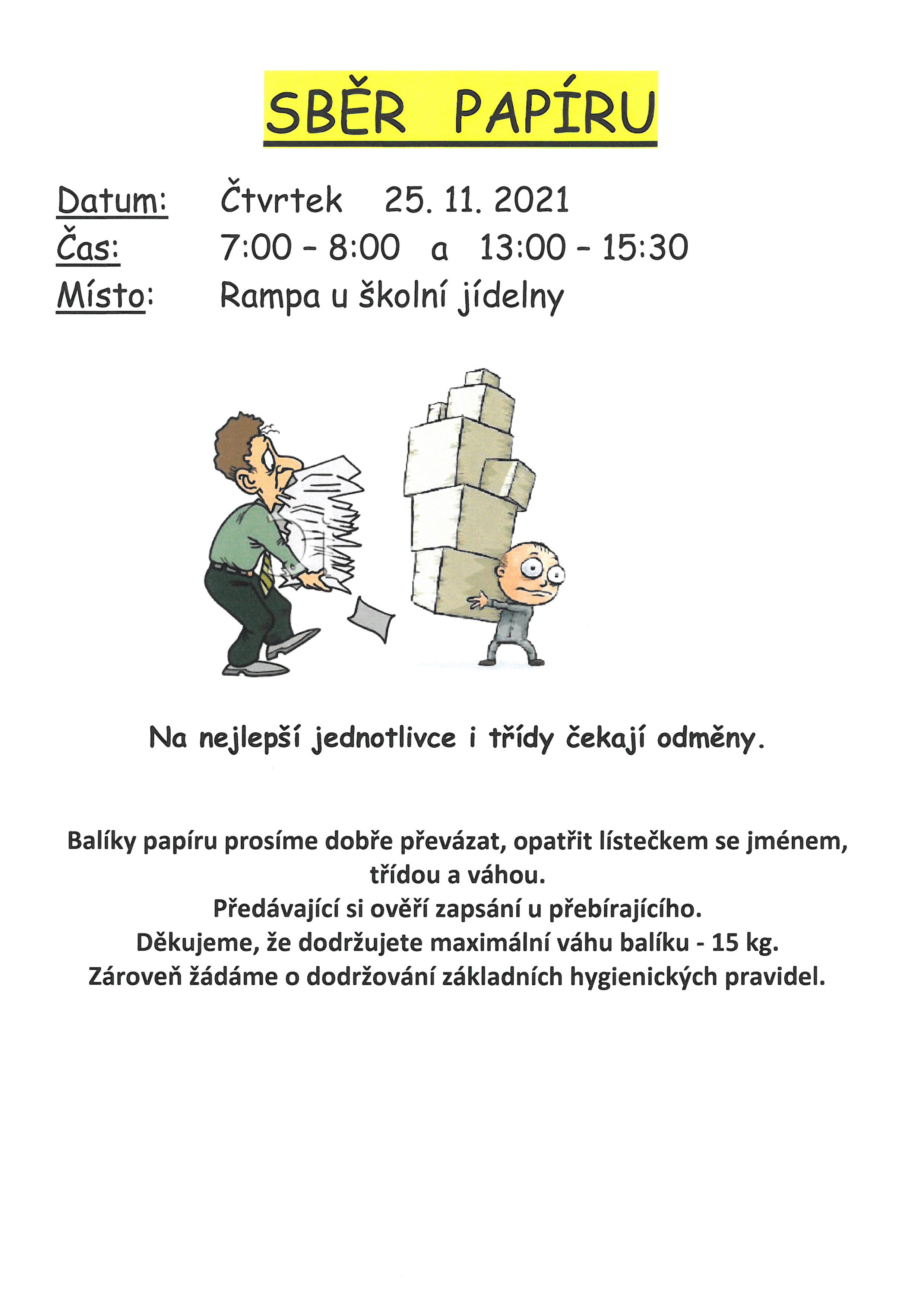 SBĚR PAPÍRU

Datum: Čtvrtek 25. 11. 2021
Čas: 7:00 - 8:00 a 13:00 - 15:30
Místo: Rampa u školní jídelny

Na nejlepší jednotlivce i třídy čekají odměny.

Balíky papíru prosíme dobře převázat, opatřit lístečkem se jménem, třídou a váhou.
Předávající si ověří zapsání u přebírajícího.
Děkujeme, že dodržujete maximální váhu balíku - 15 kg.
Zároveň žádáme o dodržování základních hygienických pravidel.